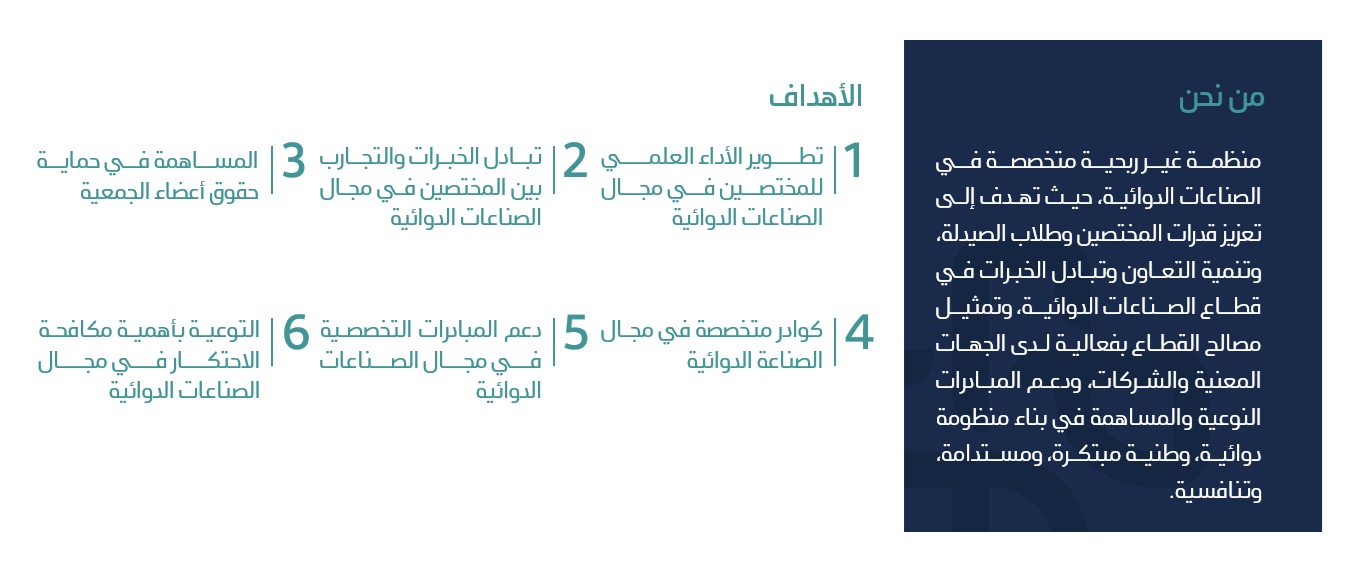 من نحن

منظمة غير ربحية متخصصة في الصناعات الدوائية، حيث تهدف إلى تعزيز قدرات المختصين وطلاب الصيدلة، وتنمية التعاون وتبادل الخبرات في قطاع الصناعات الدوائية، وتمثيل مصالح القطاع بفعالية لدى الجهات المعنية والشركات، ودعم المبادرات النوعية والمساهمة في بناء منظومة دوائية، وطنية مبتكرة، ومستدامة، وتنافسية.

الأهداف

1 تطوير الأداء العلمي للمختصين في مجال الصناعات الدوائية

2 تبادل الخبرات والتجارب بين المختصين في مجال الصناعات الدوائية

3 المساهمة في حماية حقوق أعضاء الجمعية

4 كوادر متخصصة في مجال الصناعة الدوائية

5 دعم المبادرات التخصصية في مجال الصناعات الدوائية

6 التوعية بأهمية مكافحة الاحتكار في مجال الصناعات الدوائية